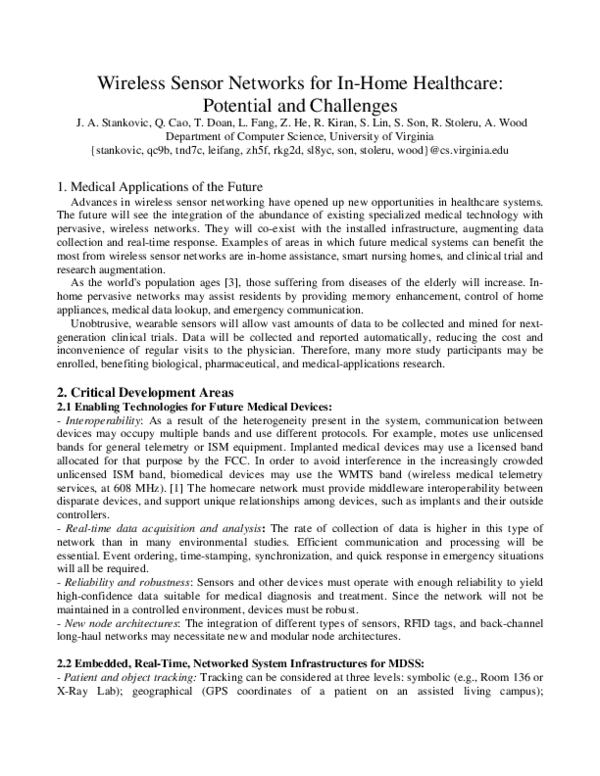 Wireless Sensor Networks for In-Home Healthcare: Potential and Challenges

J. A. Stankovic, Q. Cao, T. Doan, L. Fang, Z. He, R. Kiran, S. Lin, S. Son, R. Stoleru, A. Wood
Department of Computer Science, University of Virginia
{stankovic, qc9b, tnd7c, leifang, zh5f, rkg2d, sl8yc, son, stoleru, wood}@cs.virginia.edu

1. Medical Applications of the Future

Advances in wireless sensor networking have opened up new opportunities in healthcare systems. The future will see the integration of the abundance of existing specialized medical technology with pervasive, wireless networks. They will co-exist with the installed infrastructure, augmenting data collection and real-time response. Examples of areas in which future medical systems can benefit the most from wireless sensor networks are in-home assistance, smart nursing homes, and clinical trial and research augmentation.

As the world's population ages [3], those suffering from diseases of the elderly will increase. In-home pervasive networks may assist residents by providing memory enhancement, control of home appliances, medical data lookup, and emergency communication.

Unobtrusive, wearable sensors will allow vast amounts of data to be collected and mined for next-generation clinical trials. Data will be collected and reported automatically, reducing the cost and inconvenience of regular visits to the physician. Therefore, many more study participants may be enrolled, benefiting biological, pharmaceutical, and medical-applications research.

2. Critical Development Areas

2.1 Enabling Technologies for Future Medical Devices:

- Interoperability: As a result of the heterogeneity present in the system, communication between devices may occupy multiple bands and use different protocols. For example, motes use unlicensed bands for general telemetry or ISM equipment. Implanted medical devices may use a licensed band allocated for that purpose by the FCC. In order to avoid interference in the increasingly crowded unlicensed ISM band, biomedical devices may use the WMTS band (wireless medical telemetry services, at 608 MHz). [1] The homecare network must provide middleware interoperability between disparate devices, and support unique relationships among devices, such as implants and their outside controllers.

- Real-time data acquisition and analysis: The rate of collection of data is higher in this type of network than in many environmental studies. Efficient communication and processing will be essential. Event ordering, time-stamping, synchronization, and quick response in emergency situations will all be required.

- Reliability and robustness: Sensors and other devices must operate with enough reliability to yield high-confidence data suitable for medical diagnosis and treatment. Since the network will not be maintained in a controlled environment, devices must be robust.

- New node architectures: The integration of different types of sensors, RFID tags, and back-channel long-haul networks may necessitate new and modular node architectures.

2.2 Embedded, Real-Time, Networked System Infrastructures for MDSS:

- Patient and object tracking: Tracking can be considered at three levels: symbolic (e.g., Room 136 or X-Ray Lab); geographical (GPS coordinates of a patient on an assisted living campus);